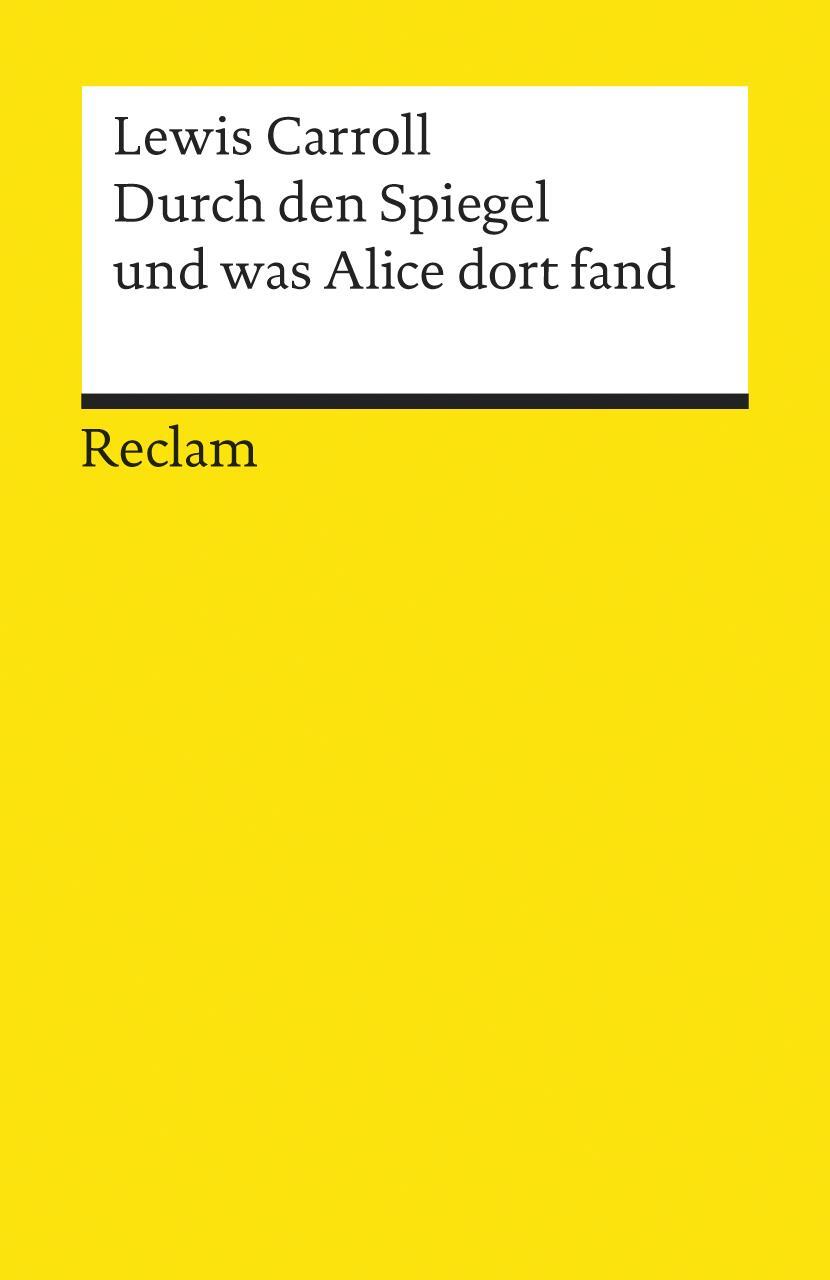 Lewis Carroll
Durch den Spiegel und was Alice dort fand

Reclam